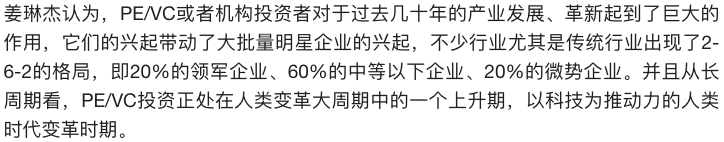 姜琳杰认为，PE/VC或者机构投资者对于过去几十年的产业发展、革新起到了巨大的作用，它们的兴起带动了大批量明星企业的兴起，不少行业尤其是传统行业出现了2-6-2的格局，即20%的领军企业、60%的中等以下企业、20%的微势企业。并且从长周期看，PE/VC投资正处在人类变革大周期中的一个上升期，以科技为推动力的人类时代变革时期。